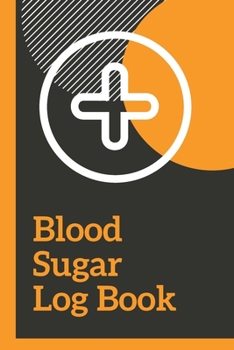 Blood
Sugar
Log Book